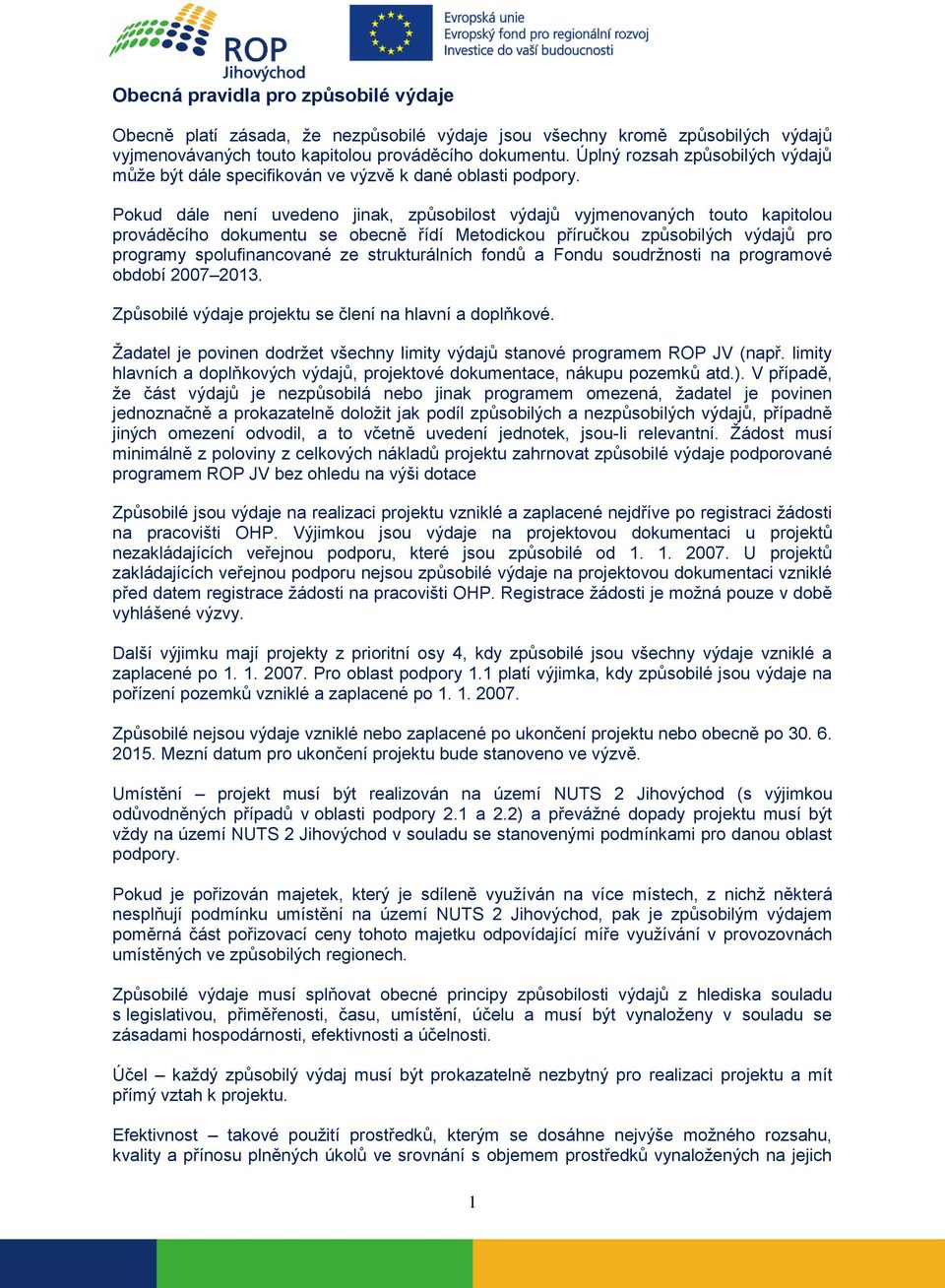 ROP Jihovýchod

Evropská unie
Evropský fond pro regionální rozvoj
Investice do vaší budoucnosti

Obecná pravidla pro způsobilé výdaje

Obecně platí zásada, že nezpůsobilé výdaje jsou všechny kromě způsobilých výdajů vyjmenovávaných touto kapitolou prováděcího dokumentu. Úplný rozsah způsobilých výdajů může být dále specifikován ve výzvě k dané oblasti podpory.

Pokud dále není uvedeno jinak, způsobilost výdajů vyjmenovaných touto kapitolou prováděcího dokumentu se obecně řídí Metodickou příručkou způsobilých výdajů pro programy spolufinancované ze strukturálních fondů a Fondu soudržnosti na programové období 2007–2013.

Způsobilé výdaje projektu se člení na hlavní a doplňkové.

Žadatel je povinen dodržet všechny limity výdajů stanové programem ROP JV (např. limity hlavních a doplňkových výdajů, projektové dokumentace, nákupu pozemků atd.). V případě, že část výdajů je nezpůsobilá nebo jinak programem omezená, žadatel je povinen jednoznačně a prokazatelně doložit jak podíl způsobilých a nezpůsobilých výdajů, případně jiných omezení odvodil, a to včetně uvedení jednotek, jsou-li relevantní. Žádost musí minimálně z poloviny z celkových nákladů projektu zahrnovat způsobilé výdaje podporované programem ROP JV bez ohledu na výši dotace

Způsobilé jsou výdaje na realizaci projektu vzniklé a zaplacené nejdříve po registraci žádosti na pracovišti OHP. Výjimkou jsou výdaje na projektovou dokumentaci u projektů nezakládajících veřejnou podporu, které jsou způsobilé od 1. 1. 2007. U projektů zakládajících veřejnou podporu nejsou způsobilé výdaje na projektovou dokumentaci vzniklé před datem registrace žádosti na pracovišti OHP. Registrace žádosti je možná pouze v době vyhlášené výzvy.

Další výjimku mají projekty z prioritní osy 4, kdy způsobilé jsou všechny výdaje vzniklé a zaplacené po 1. 1. 2007. Pro oblast podpory 1.1 platí výjimka, kdy způsobilé jsou výdaje na pořízení pozemků vzniklé a zaplacené po 1. 1. 2007.

Způsobilé nejsou výdaje vzniklé nebo zaplacené po ukončení projektu nebo obecně po 30. 6. 2015. Mezní datum pro ukončení projektu bude stanoveno ve výzvě.

Umístění – projekt musí být realizován na území NUTS 2 Jihovýchod (s výjimkou odůvodněných případů v oblasti podpory 2.1 a 2.2) a převážné dopady projektu musí být vždy na území NUTS 2 Jihovýchod v souladu se stanovenými podmínkami pro danou oblast podpory.

Pokud je pořizován majetek, který je sdíleně využíván na více místech, z nichž některá nesplňují podmínku umístění na území NUTS 2 Jihovýchod, pak je způsobilým výdajem poměrná část pořizovací ceny tohoto majetku odpovídající míře využívání v provozovnách umístěných ve způsobilých regionech.

Způsobilé výdaje musí splňovat obecné principy způsobilosti výdajů z hlediska souladu s legislativou, přiměřenosti, času, umístění, účelu a musí být vynaloženy v souladu se zásadami hospodárnosti, efektivnosti a účelnosti.

Účel – každý způsobilý výdaj musí být prokazatelně nezbytný pro realizaci projektu a mít přímý vztah k projektu.

Efektivnost – takové použití prostředků, kterým se dosáhne nejvýše možného rozsahu, kvality a přínosu plněných úkolů ve srovnání s objemem prostředků vynaložených na jejich

1